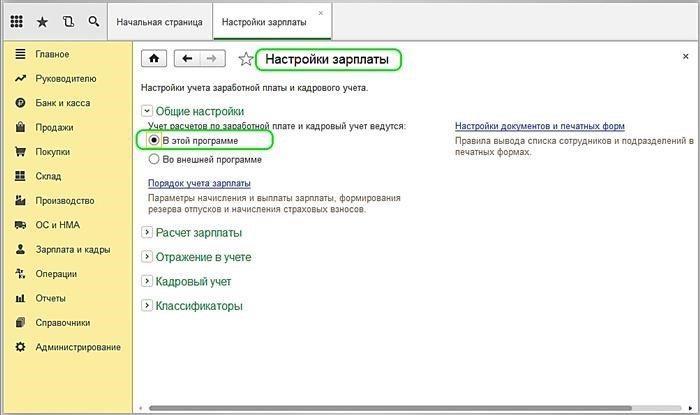 Начальная страница
Настройки зарплаты ×

Главное
Руководителю
Банк и касса
Продажи
Покупки
Склад
Производство
ОС и НМА
Зарплата и кадры
Операции
Отчеты
Справочники
Администрирование

Настройки зарплаты
×

Настройки учета заработной платы и кадрового учета.

Общие настройки

Учет расчетов по заработной плате и кадровый учет ведутся:
В этой программе
Во внешней программе

Порядок учета зарплаты
Параметры начисления и выплаты зарплаты, формирования резерва отпусков и начисления страховых взносов.

Настройки документов и печатных форм
Правила вывода списка сотрудников и подразделений в печатных формах.

Расчет зарплаты
Отражение в учете
Кадровый учет
Классификаторы